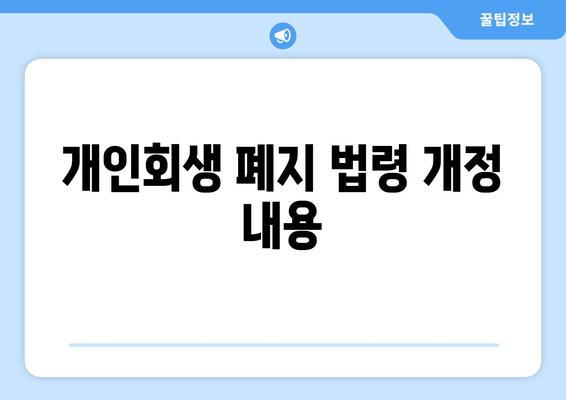 꿀팁정보

개인회생 폐지 법령 개정 내용